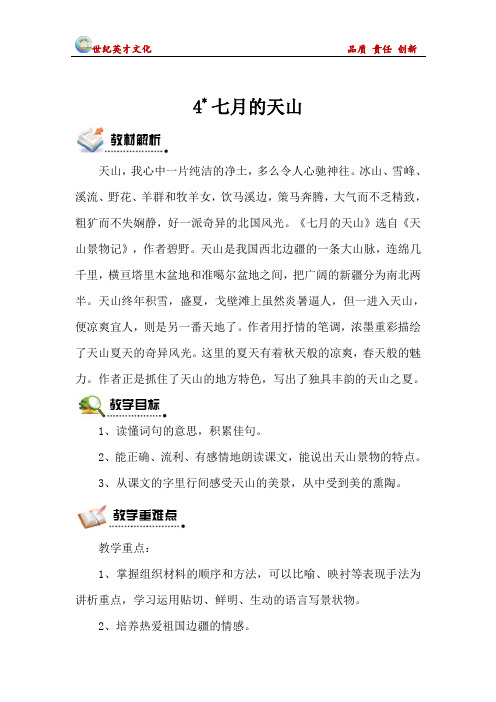 世纪英才文化

品质 责任 创新

4* 七月的天山

教材解析

天山，我心中一片纯洁的净土，多么令人心驰神往。冰山、雪峰、溪流、野花、羊群和牧羊女，饮马溪边，策马奔腾，大气而不乏精致，粗犷而不失娴静，好一派奇异的北国风光。《七月的天山》选自《天山景物记》，作者碧野。天山是我国西北边疆的一条大山脉，连绵几千里，横亘塔里木盆地和准噶尔盆地之间，把广阔的新疆分为南北两半。天山终年积雪，盛夏，戈壁滩上虽然炎暑逼人，但一进入天山，便凉爽宜人，则是另一番天地了。作者用抒情的笔调，浓墨重彩描绘了天山夏天的奇异风光。这里的夏天有着秋天般的凉爽，春天般的魅力。作者正是抓住了天山的地方特色，写出了独具丰韵的天山之夏。

教学目标

1、读懂词句的意思，积累佳句。

2、能正确、流利、有感情地朗读课文，能说出天山景物的特点。

3、从课文的字里行间感受天山的美景，从中受到美的熏陶。

教学重难点

教学重点：

1、掌握组织材料的顺序和方法，可以比喻、映衬等表现手法为讲析重点，学习运用贴切、鲜明、生动的语言写景状物。

2、培养热爱祖国边疆的情感。